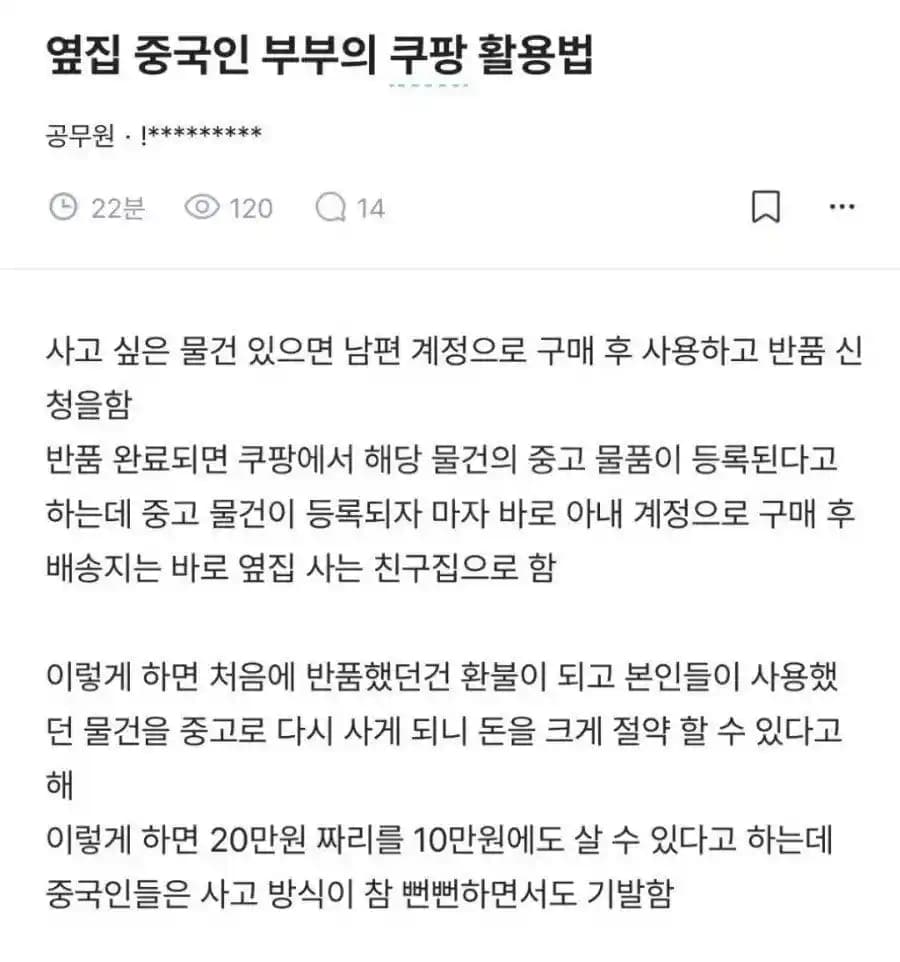 옆집 중국인 부부의 쿠팡 활용법

공무원 · !*********

22분 120 14

사고 싶은 물건 있으면 남편 계정으로 구매 후 사용하고 반품 신청을함
반품 완료되면 쿠팡에서 해당 물건의 중고 물품이 등록된다고 하는데 중고 물건이 등록되자 마자 바로 아내 계정으로 구매 후 배송지는 바로 옆집 사는 친구집으로 함

이렇게 하면 처음에 반품했던건 환불이 되고 본인들이 사용했던 물건을 중고로 다시 사게 되니 돈을 크게 절약 할 수 있다고 해
이렇게 하면 20만원 짜리를 10만원에도 살 수 있다고 하는데 중국인들은 사고 방식이 참 뻔뻔하면서도 기발함